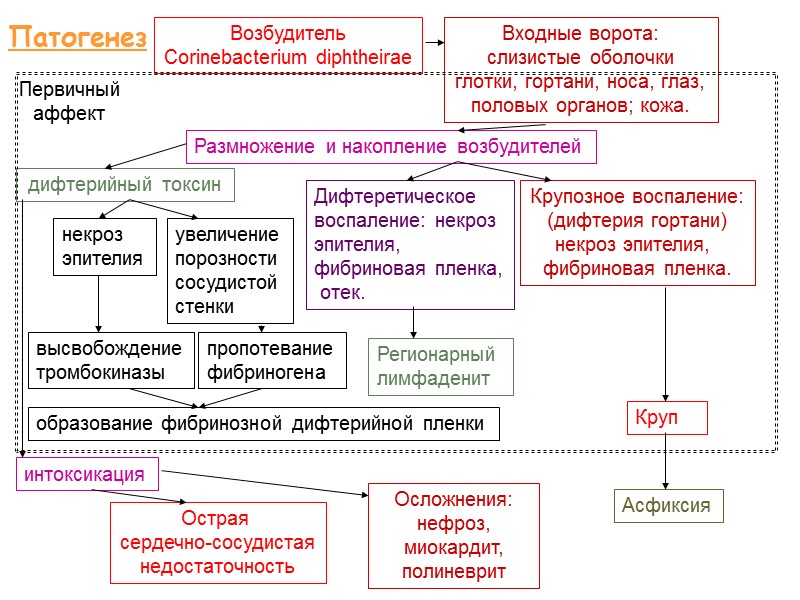 Патогенез

Возбудитель
Corinebacterium diphtheirae

Входные ворота:
слизистые оболочки
глотки, гортани, носа, глаз,
половых органов; кожа.

Первичный
аффект

Размножение и накопление возбудителей

дифтерийный токсин

некроз
эпителия

увеличение
порозности
сосудистой
стенки

высвобождение
тромбокиназы

пропотевание
фибриногена

образование фибринозной дифтерийной пленки

Дифтеретическое
воспаление: некроз
эпителия,
фибриновая пленка,
отек.

Регионарный
лимфаденит

Крупозное воспаление:
(дифтерия гортани)
некроз эпителия,
фибриновая пленка.

Круп

Асфиксия

интоксикация

Острая
сердечно-сосудистая
недостаточность

Осложнения:
нефроз,
миокардит,
полиневрит